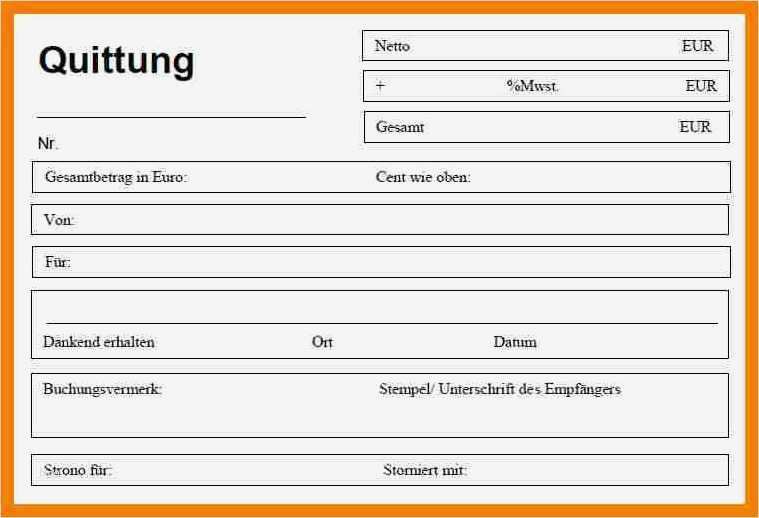 Quittung

Nr.

Netto EUR

+ %Mwst. EUR

Gesamt EUR

Gesamtbetrag in Euro: Cent wie oben:

Von:

Für:

Dankend erhalten Ort Datum

Buchungsvermerk: Stempel/ Unterschrift des Empfängers

Strono für: Storniert mit: